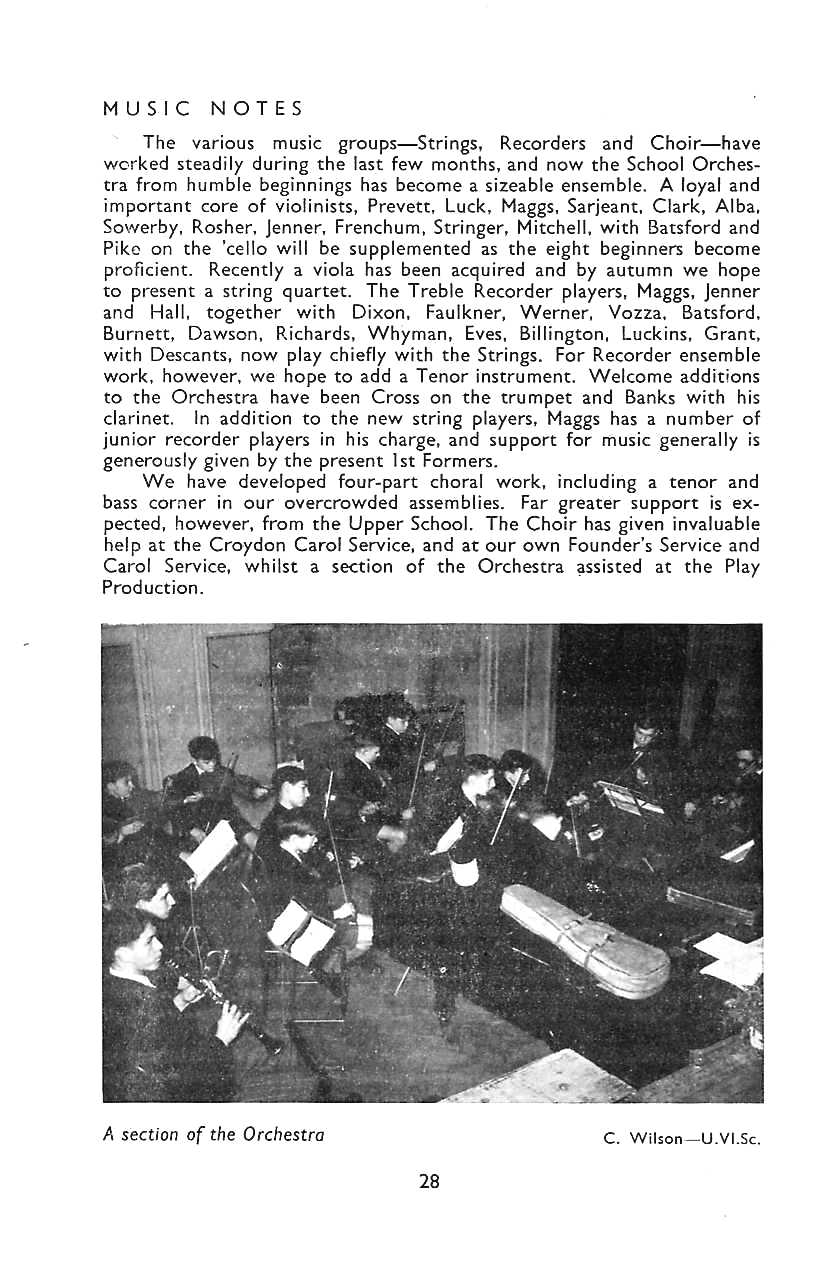 MUSIC NOTES

The various music groups—Strings, Recorders and Choir—have worked steadily during the last few months, and now the School Orchestra from humble beginnings has become a sizeable ensemble. A loyal and important core of violinists, Prevett, Luck, Maggs, Sarjeant, Clark, Alba, Sowerby, Rosher, Jenner, Frenchum, Stringer, Mitchell, with Batsford and Pike on the 'cello will be supplemented as the eight beginners become proficient. Recently a viola has been acquired and by autumn we hope to present a string quartet. The Treble Recorder players, Maggs, Jenner and Hall, together with Dixon, Faulkner, Werner, Vozza, Batsford, Burnett, Dawson, Richards, Whyman, Eves, Billington, Luckins, Grant, with Descants, now play chiefly with the Strings. For Recorder ensemble work, however, we hope to add a Tenor instrument. Welcome additions to the Orchestra have been Cross on the trumpet and Banks with his clarinet. In addition to the new string players, Maggs has a number of junior recorder players in his charge, and support for music generally is generously given by the present 1st Formers.

We have developed four-part choral work, including a tenor and bass corner in our overcrowded assemblies. Far greater support is expected, however, from the Upper School. The Choir has given invaluable help at the Croydon Carol Service, and at our own Founder's Service and Carol Service, whilst a section of the Orchestra assisted at the Play Production.

A section of the Orchestra

C. Wilson—U.VI.Sc.

28